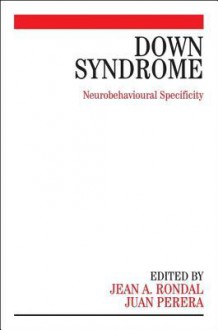 DOWN SYNDROME

Neurobehavioural Specificity

EDITED BY
JEAN A. RONDAL
JUAN PERERA